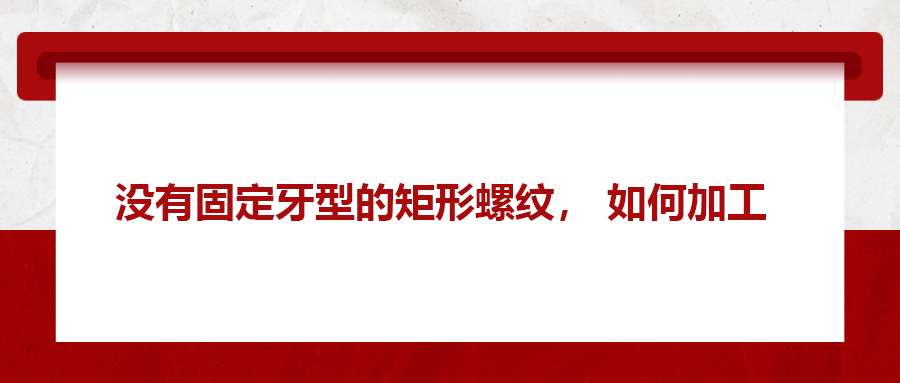 没有固定牙型的矩形螺纹， 如何加工